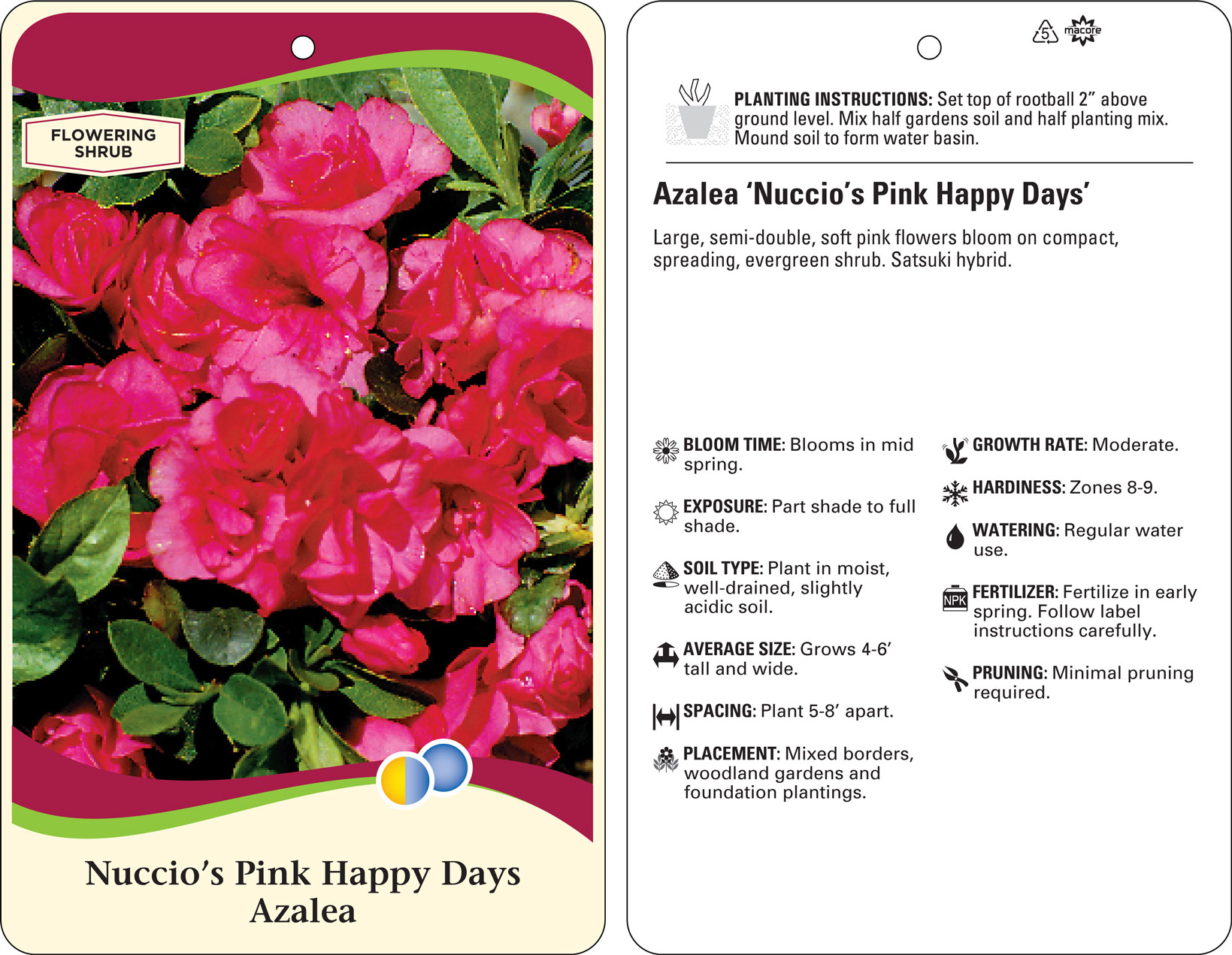 FLOWERING SHRUB

Nuccio's Pink Happy Days Azalea

5 macore

PLANTING INSTRUCTIONS: Set top of rootball 2" above ground level. Mix half gardens soil and half planting mix. Mound soil to form water basin.

Azalea 'Nuccio's Pink Happy Days'

Large, semi-double, soft pink flowers bloom on compact, spreading, evergreen shrub. Satsuki hybrid.

BLOOM TIME: Blooms in mid spring.

EXPOSURE: Part shade to full shade.

SOIL TYPE: Plant in moist, well-drained, slightly acidic soil.

AVERAGE SIZE: Grows 4-6' tall and wide.

SPACING: Plant 5-8' apart.

PLACEMENT: Mixed borders, woodland gardens and foundation plantings.

GROWTH RATE: Moderate.

HARDINESS: Zones 8-9.

WATERING: Regular water use.

NPK FERTILIZER: Fertilize in early spring. Follow label instructions carefully.

PRUNING: Minimal pruning required.